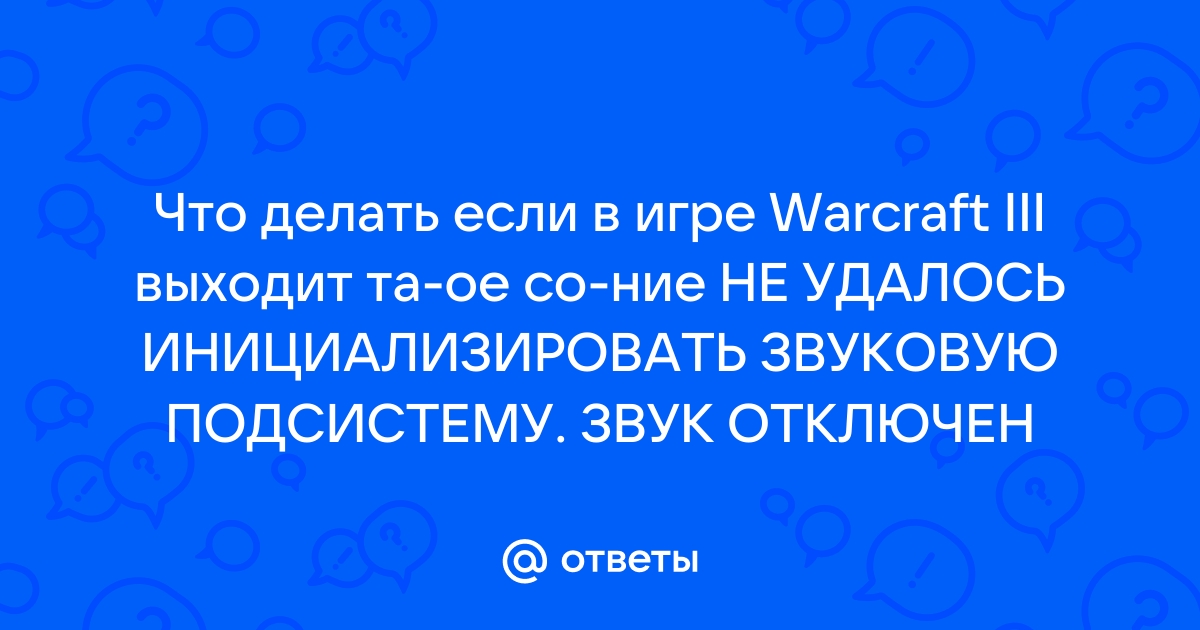 Что делать если в игре Warcraft III выходит та-ое со-ние НЕ УДАЛОСЬ ИНИЦИАЛИЗИРОВАТЬ ЗВУКОВУЮ ПОДСИСТЕМУ. ЗВУК ОТКЛЮЧЕН

@ ответы